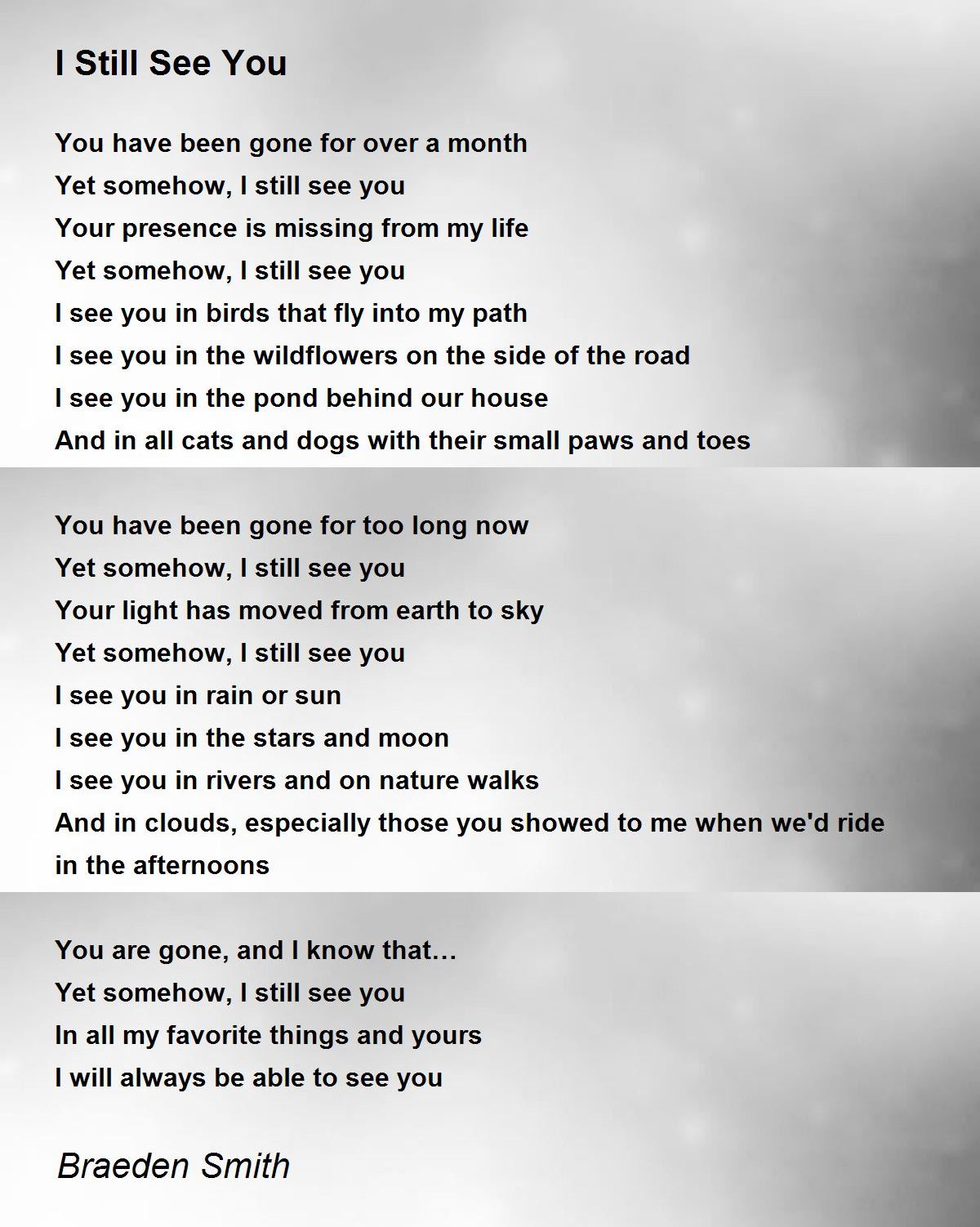 I Still See You

You have been gone for over a month
Yet somehow, I still see you
Your presence is missing from my life
Yet somehow, I still see you
I see you in birds that fly into my path
I see you in the wildflowers on the side of the road
I see you in the pond behind our house
And in all cats and dogs with their small paws and toes

You have been gone for too long now
Yet somehow, I still see you
Your light has moved from earth to sky
Yet somehow, I still see you
I see you in rain or sun
I see you in the stars and moon
I see you in rivers and on nature walks
And in clouds, especially those you showed to me when we'd ride in the afternoons

You are gone, and I know that…
Yet somehow, I still see you
In all my favorite things and yours
I will always be able to see you

Braeden Smith